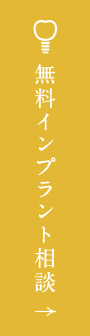 無料インプラント相談 →